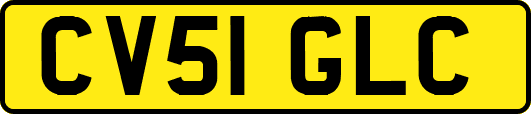 CV51 GLC